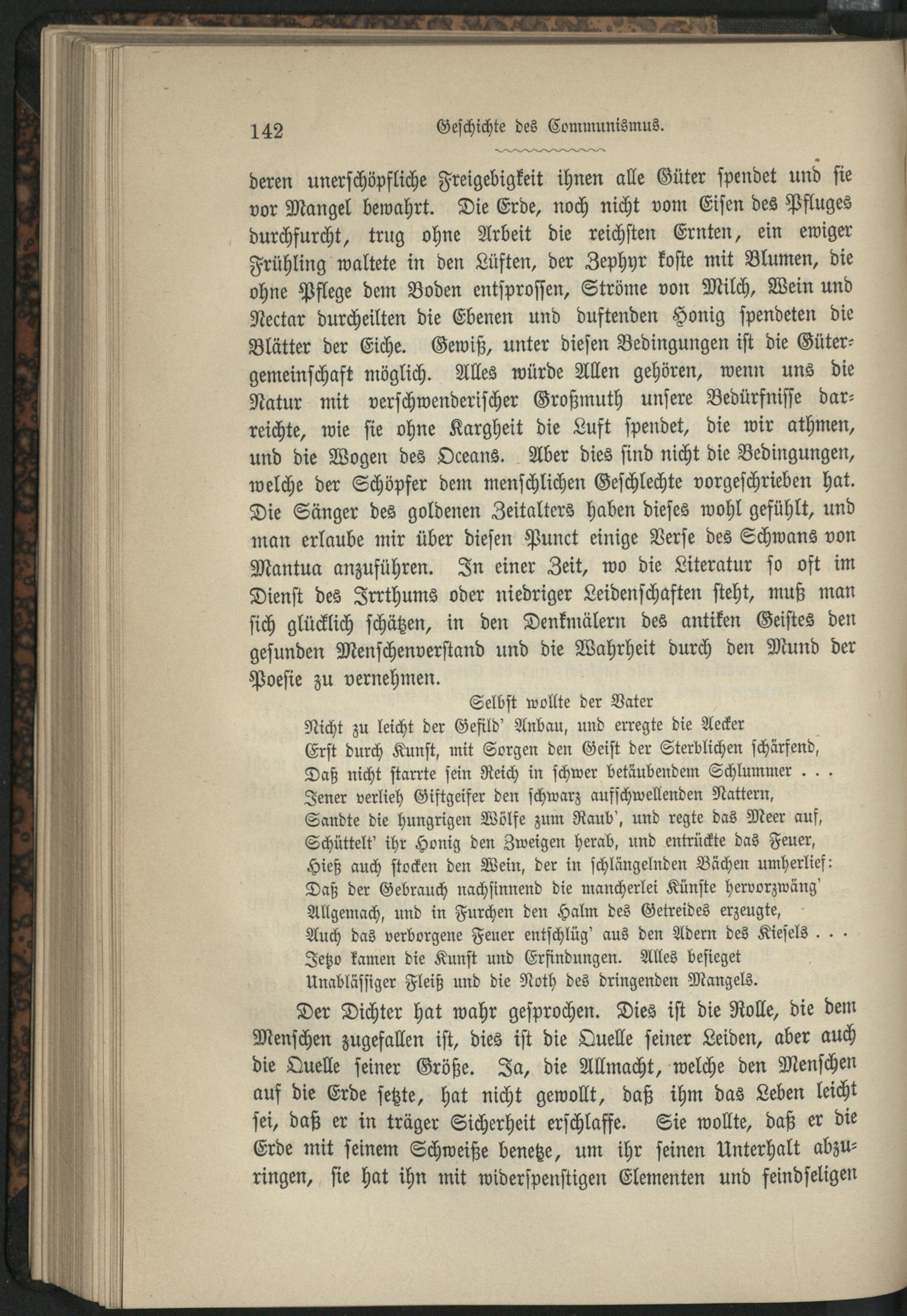 142 Geschichte des Communismus.

deren unerschöpfliche Freigebigkeit ihnen alle Güter spendet und sie vor Mangel bewahrt. Die Erde, noch nicht vom Eisen des Pfluges durchfurcht, trug ohne Arbeit die reichsten Ernten, ein ewiger Frühling waltete in den Lüften, der Zephyr koste mit Blumen, die ohne Pflege dem Boden entsprossen, Ströme von Milch, Wein und Nectar durcheilten die Ebenen und duftenden Honig spendeten die Blätter der Eiche. Gewiß, unter diesen Bedingungen ist die Gütergemeinschaft möglich. Alles würde Allen gehören, wenn uns die Natur mit verschwenderischer Großmuth unsere Bedürfnisse darreichte, wie sie ohne Kargheit die Luft spendet, die wir athmen, und die Wogen des Oceans. Aber dies sind nicht die Bedingungen, welche der Schöpfer dem menschlichen Geschlechte vorgeschrieben hat. Die Sänger des goldenen Zeitalters haben dieses wohl gefühlt, und man erlaube mir über diesen Punct einige Verse des Schwans von Mantua anzuführen. In einer Zeit, wo die Literatur so oft im Dienst des Irrthums oder niedriger Leidenschaften steht, muß man sich glücklich schätzen, in den Denkmälern des antiken Geistes den gesunden Menschenverstand und die Wahrheit durch den Mund der Poesie zu vernehmen.

Selbst wollte der Vater
Nicht zu leicht der Gefild' Anbau, und erregte die Aecker
Erst durch Kunst, mit Sorgen den Geist der Sterblichen schärfend,
Daß nicht starrte sein Reich in schwer betäubendem Schlummer . . .
Jener verlieh Giftgeifer den schwarz aufschwellenden Nattern,
Sandte die hungrigen Wölfe zum Raub', und regte das Meer auf,
Schüttelt' ihr Honig den Zweigen herab, und entrückte das Feuer,
Hieß auch stocken den Wein, der in schlängelnden Bächen umherlief:
Daß der Gebrauch nachsinnend die mancherlei Künste hervorzwäng'
Allgemach, und in Furchen den Halm des Getreides erzeugte,
Auch das verborgene Feuer entschlüg' aus den Adern des Kiesels . . .
Jetzo kamen die Kunst und Erfindungen. Alles besieget
Unablässiger Fleiß und die Noth des dringenden Mangels.

Der Dichter hat wahr gesprochen. Dies ist die Rolle, die dem Menschen zugefallen ist, dies ist die Quelle seiner Leiden, aber auch die Quelle seiner Größe. Ja, die Allmacht, welche den Menschen auf die Erde setzte, hat nicht gewollt, daß ihm das Leben leicht sei, daß er in träger Sicherheit erschlaffe. Sie wollte, daß er die Erde mit seinem Schweiße benetze, um ihr seinen Unterhalt abzuringen, sie hat ihn mit widerspenstigen Elementen und feindseligen